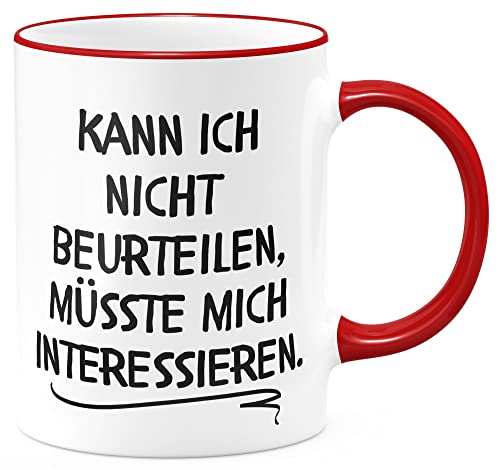 KANN ICH NICHT BEURTEILEN, MÜSSTE MICH INTERESSIEREN.